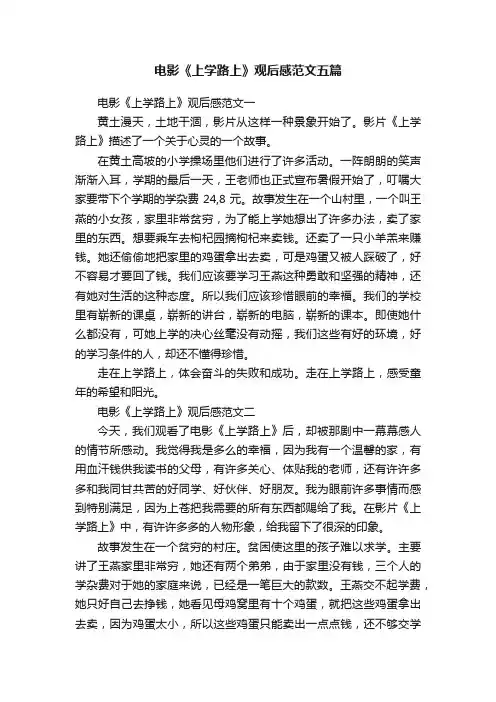 电影《上学路上》观后感范文五篇

电影《上学路上》观后感范文一

黄土漫天，土地干涸，影片从这样一种景象开始了。影片《上学路上》描述了一个关于心灵的一个故事。

在黄土高坡的小学操场里他们进行了许多活动。一阵朗朗的笑声渐渐入耳，学期的最后一天，王老师也正式宣布暑假开始了，叮嘱大家要带下个学期的学杂费 24,8 元。故事发生在一个山村里，一个叫王燕的小女孩，家里非常贫穷，为了能上学她想出了许多办法，卖了家里的东西。想要乘车去枸杞园摘枸杞来卖钱。还卖了一只小羊羔来赚钱。她还偷偷地把家里的鸡蛋拿出去卖，可是鸡蛋又被人踩破了，好不容易才要回了钱。我们应该要学习王燕这种勇敢和坚强的精神，还有她对生活的这种态度。所以我们应该珍惜眼前的幸福。我们的学校里有崭新的课桌，崭新的讲台，崭新的电脑，崭新的课本。即使她什么都没有，可她上学的决心丝毫没有动摇，我们这些有好的环境，好的学习条件的人，却还不懂得珍惜。

走在上学路上，体会奋斗的失败和成功。走在上学路上，感受童年的希望和阳光。

电影《上学路上》观后感范文二

今天，我们观看了电影《上学路上》后，却被那剧中一幕幕感人的情节所感动。我觉得我是多么的幸福，因为我有一个温馨的家，有用血汗钱供我读书的父母，有许多关心、体贴我的老师，还有许许多多和我同甘共苦的好同学、好伙伴、好朋友。我为眼前许多事情而感到特别满足，因为上苍把我需要的所有东西都赐给了我。在影片《上学路上》中，有许许多多的人物形象，给我留下了很深的印象。

故事发生在一个贫穷的村庄。贫困使这里的孩子难以求学。主要讲了王燕家里非常穷，她还有两个弟弟，由于家里没有钱，三个人的学杂费对于她的家庭来说，已经是一笔巨大的款数。王燕交不起学费，她只好自己去挣钱，她看见母鸡窝里有十个鸡蛋，就把这些鸡蛋拿出去卖，因为鸡蛋太小，所以这些鸡蛋只能卖出一点点钱，还不够交学